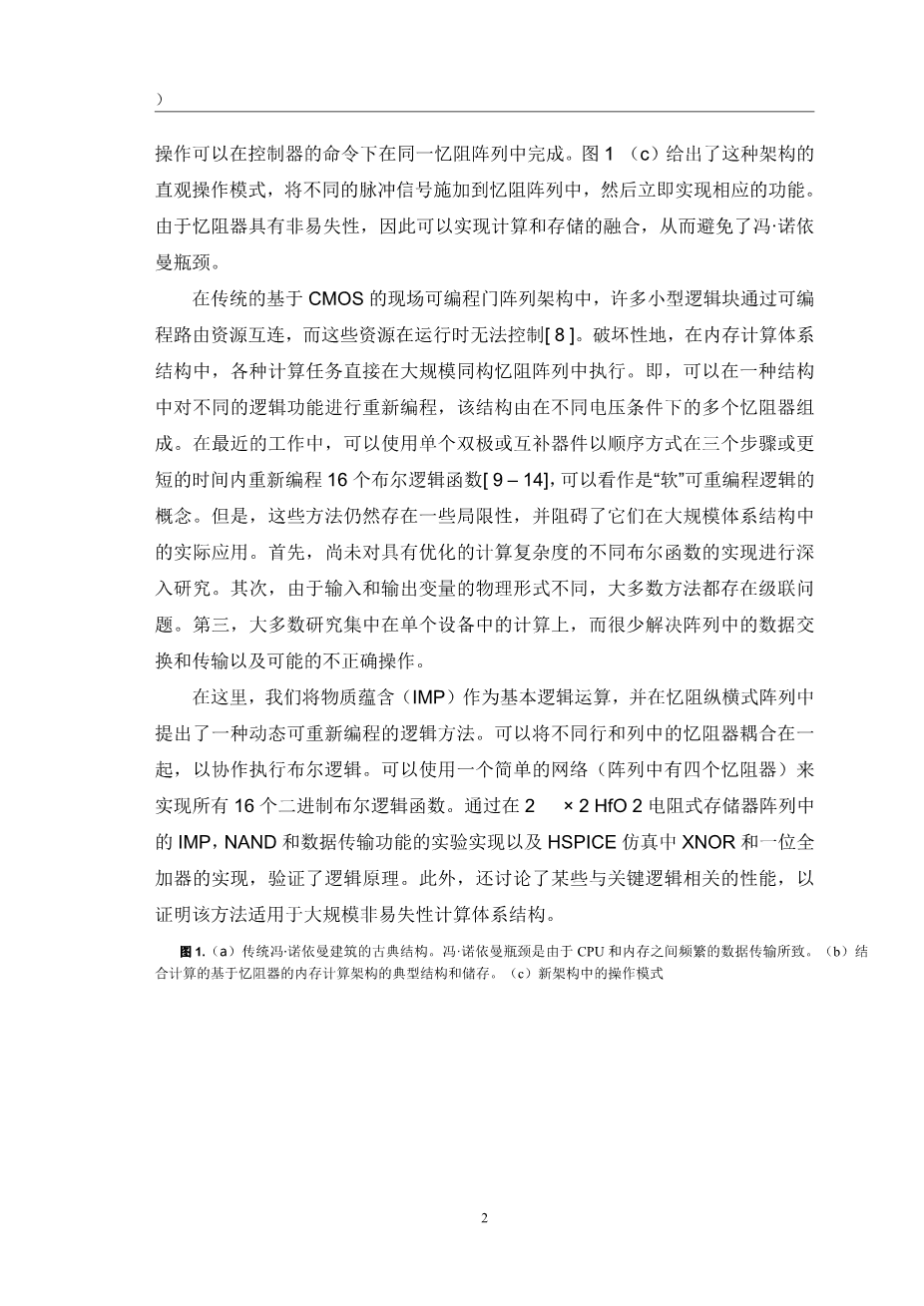 ）

操作可以在控制器的命令下在同一忆阻阵列中完成。图 1 （c）给出了这种架构的直观操作模式，将不同的脉冲信号施加到忆阻阵列中，然后立即实现相应的功能。由于忆阻器具有非易失性，因此可以实现计算和存储的融合，从而避免了冯·诺依曼瓶颈。

在传统的基于 CMOS 的现场可编程门阵列架构中，许多小型逻辑块通过可编程路由资源互连，而这些资源在运行时无法控制[ 8 ]。破坏性地，在内存计算体系结构中，各种计算任务直接在大规模同构忆阻阵列中执行。即，可以在一种结构中对不同的逻辑功能进行重新编程，该结构由在不同电压条件下的多个忆阻器组成。在最近的工作中，可以使用单个双极或互补器件以顺序方式在三个步骤或更短的时间内重新编程 16 个布尔逻辑函数[ 9 – 14]，可以看作是“软”可重编程逻辑的概念。但是，这些方法仍然存在一些局限性，并阻碍了它们在大规模体系结构中的实际应用。首先，尚未对具有优化的计算复杂度的不同布尔函数的实现进行深入研究。其次，由于输入和输出变量的物理形式不同，大多数方法都存在级联问题。第三，大多数研究集中在单个设备中的计算上，而很少解决阵列中的数据交换和传输以及可能的不正确操作。

在这里，我们将物质蕴含（IMP）作为基本逻辑运算，并在忆阻纵横式阵列中提出了一种动态可重新编程的逻辑方法。可以将不同行和列中的忆阻器耦合在一起，以协作执行布尔逻辑。可以使用一个简单的网络（阵列中有四个忆阻器）来实现所有 16 个二进制布尔逻辑函数。通过在 2 × 2 HfO 2 电阻式存储器阵列中的 IMP，NAND 和数据传输功能的实验实现以及 HSPICE 仿真中 XNOR 和一位全加器的实现，验证了逻辑原理。此外，还讨论了某些与关键逻辑相关的性能，以证明该方法适用于大规模非易失性计算体系结构。

图 1.（a）传统冯·诺依曼建筑的古典结构。冯·诺依曼瓶颈是由于 CPU 和内存之间频繁的数据传输所致。（b）结合计算的基于忆阻器的内存计算架构的典型结构和储存。（c）新架构中的操作模式

2